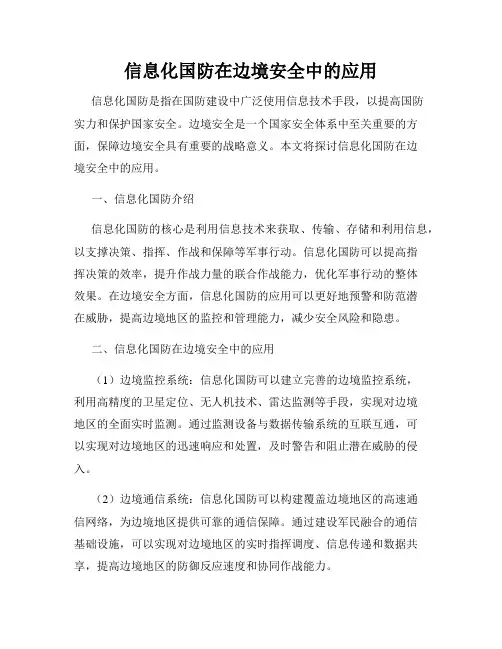 信息化国防在边境安全中的应用

信息化国防是指在国防建设中广泛使用信息技术手段，以提高国防实力和保护国家安全。边境安全是一个国家安全体系中至关重要的方面，保障边境安全具有重要的战略意义。本文将探讨信息化国防在边境安全中的应用。

一、信息化国防介绍

信息化国防的核心是利用信息技术来获取、传输、存储和利用信息，以支撑决策、指挥、作战和保障等军事行动。信息化国防可以提高指挥决策的效率，提升作战力量的联合作战能力，优化军事行动的整体效果。在边境安全方面，信息化国防的应用可以更好地预警和防范潜在威胁，提高边境地区的监控和管理能力，减少安全风险和隐患。

二、信息化国防在边境安全中的应用

（1）边境监控系统：信息化国防可以建立完善的边境监控系统，利用高精度的卫星定位、无人机技术、雷达监测等手段，实现对边境地区的全面实时监测。通过监测设备与数据传输系统的互联互通，可以实现对边境地区的迅速响应和处置，及时警告和阻止潜在威胁的侵入。

（2）边境通信系统：信息化国防可以构建覆盖边境地区的高速通信网络，为边境地区提供可靠的通信保障。通过建设军民融合的通信基础设施，可以实现对边境地区的实时指挥调度、信息传递和数据共享，提高边境地区的防御反应速度和协同作战能力。